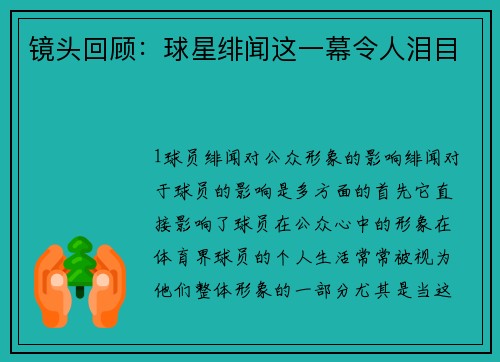 镜头回顾：球星绯闻这一幕令人泪目

1球员绯闻对公众形象的影响绯闻对于球员的影响是多方面的首先它直接影响了球员在公众心中的形象在体育界球员的个人生活常常被视为他们整体形象的一部分尤其是当这